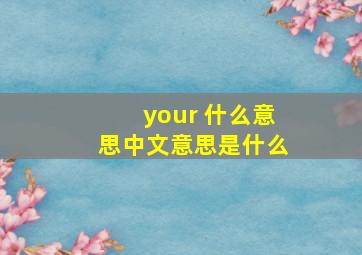 your 什么意思中文意思是什么